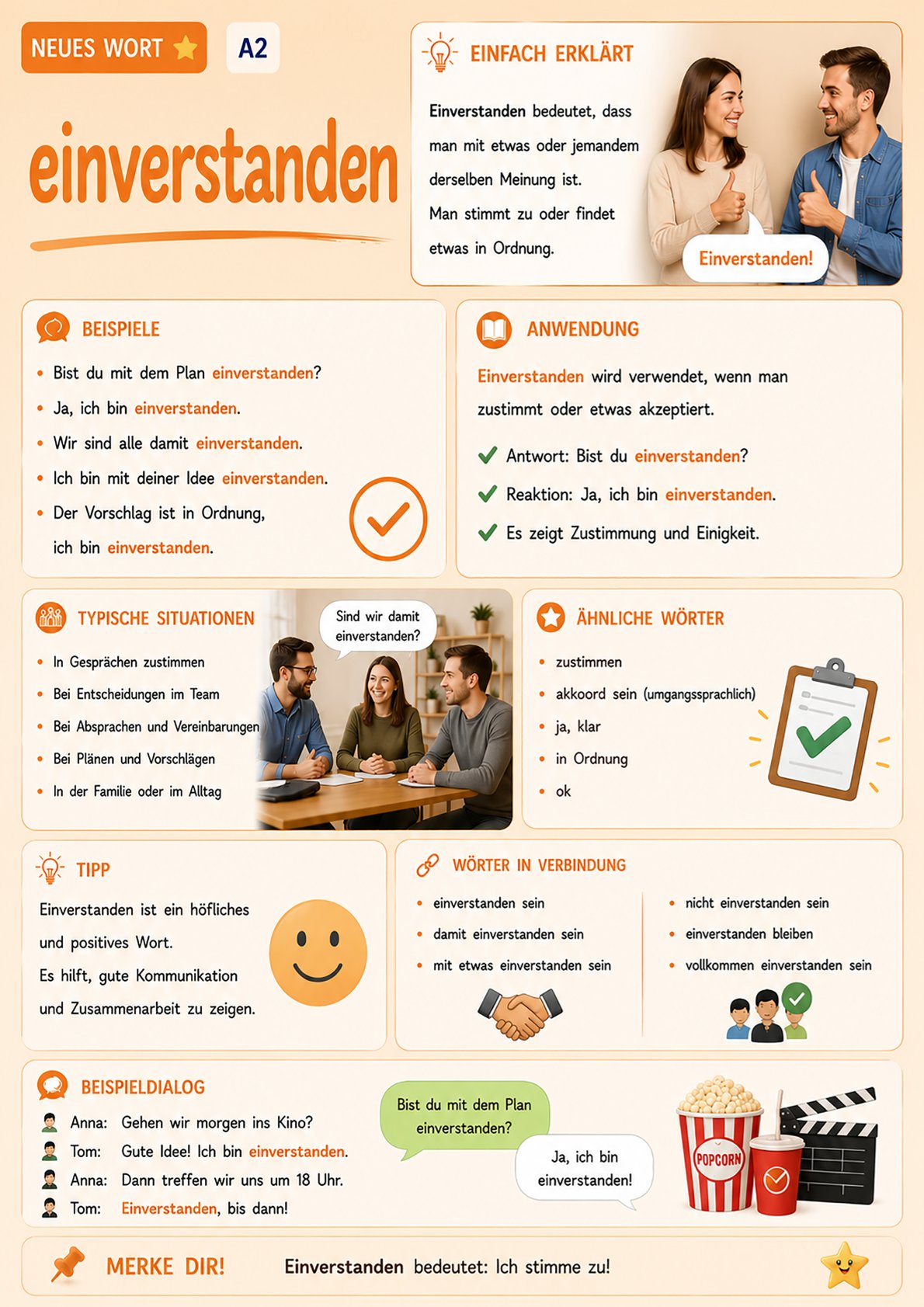 NEUES WORT A2

einverstanden

EINFACH ERKLÄRT

Einverstanden bedeutet, dass man mit etwas oder jemandem derselben Meinung ist. Man stimmt zu oder findet etwas in Ordnung.

Einverstanden!

BEISPIELE

• Bist du mit dem Plan einverstanden?
• Ja, ich bin einverstanden.
• Wir sind alle damit einverstanden.
• Ich bin mit deiner Idee einverstanden.
• Der Vorschlag ist in Ordnung, ich bin einverstanden.

ANWENDUNG

Einverstanden wird verwendet, wenn man zustimmt oder etwas akzeptiert.

✓ Antwort: Bist du einverstanden?
✓ Reaktion: Ja, ich bin einverstanden.
✓ Es zeigt Zustimmung und Einigkeit.

TYPISCHE SITUATIONEN

• In Gesprächen zustimmen
• Bei Entscheidungen im Team
• Bei Absprachen und Vereinbarungen
• Bei Plänen und Vorschlägen
• In der Familie oder im Alltag

Sind wir damit einverstanden?

ÄHNLICHE WÖRTER

• zustimmen
• akkoord sein (umgangssprachlich)
• ja, klar
• in Ordnung
• ok

TIPP

Einverstanden ist ein höfliches und positives Wort. Es hilft, gute Kommunikation und Zusammenarbeit zu zeigen.

WÖRTER IN VERBINDUNG

• einverstanden sein
• damit einverstanden sein
• mit etwas einverstanden sein

• nicht einverstanden sein
• einverstanden bleiben
• vollkommen einverstanden sein

BEISPIELDIALOG

Anna: Gehen wir morgen ins Kino?
Tom: Gute Idee! Ich bin einverstanden.
Anna: Dann treffen wir uns um 18 Uhr.
Tom: Einverstanden, bis dann!

Bist du mit dem Plan einverstanden?

Ja, ich bin einverstanden!

POPCORN

MERKE DIR! Einverstanden bedeutet: Ich stimme zu!